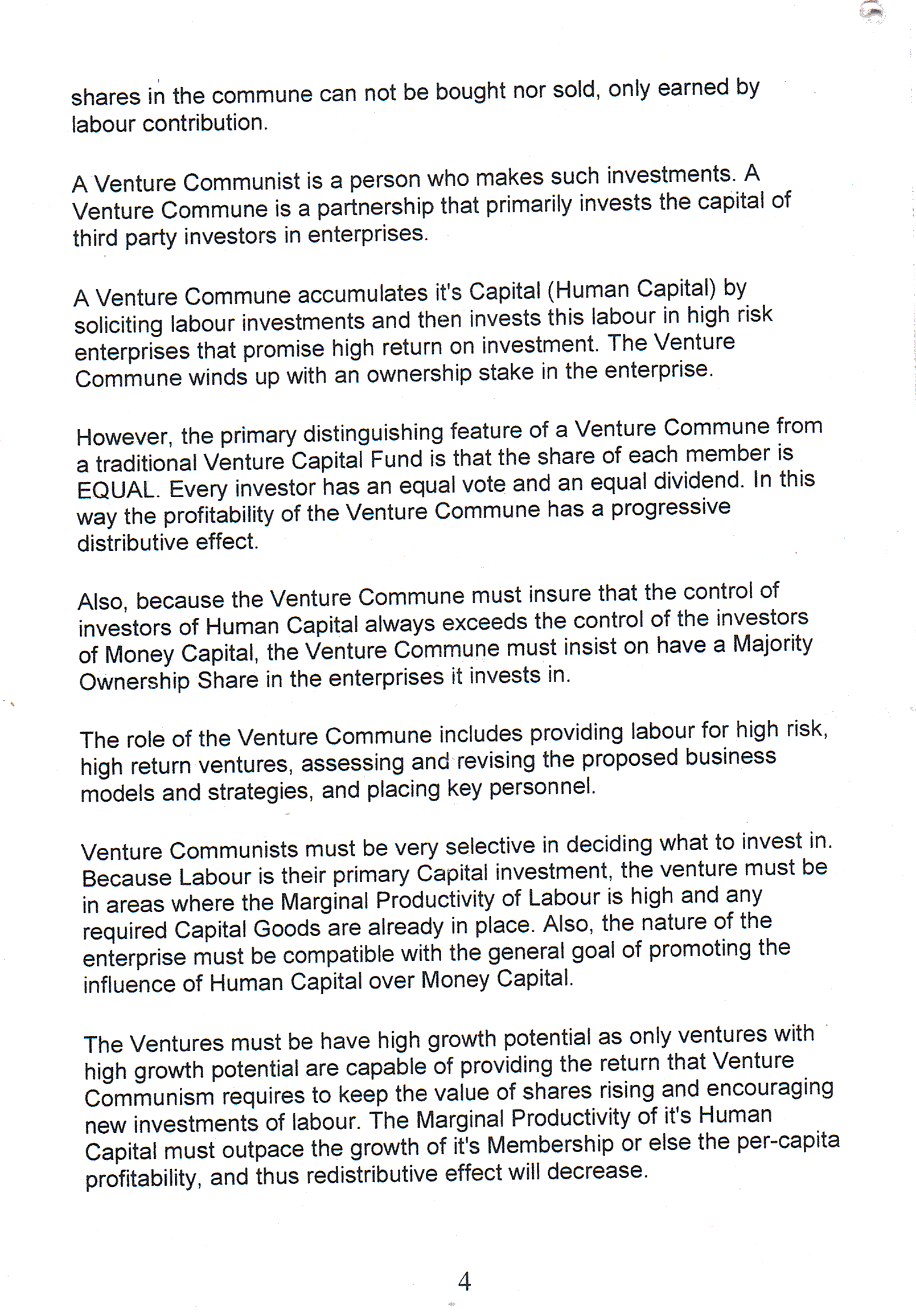 shares in the commune can not be bought nor sold, only earned by labour contribution.

A Venture Communist is a person who makes such investments. A Venture Commune is a partnership that primarily invests the capital of third party investors in enterprises.

A Venture Commune accumulates it's Capital (Human Capital) by soliciting labour investments and then invests this labour in high risk enterprises that promise high return on investment. The Venture Commune winds up with an ownership stake in the enterprise.

However, the primary distinguishing feature of a Venture Commune from a traditional Venture Capital Fund is that the share of each member is EQUAL. Every investor has an equal vote and an equal dividend. In this way the profitability of the Venture Commune has a progressive distributive effect.

Also, because the Venture Commune must insure that the control of investors of Human Capital always exceeds the control of the investors of Money Capital, the Venture Commune must insist on have a Majority Ownership Share in the enterprises it invests in.

The role of the Venture Commune includes providing labour for high risk, high return ventures, assessing and revising the proposed business models and strategies, and placing key personnel.

Venture Communists must be very selective in deciding what to invest in. Because Labour is their primary Capital investment, the venture must be in areas where the Marginal Productivity of Labour is high and any required Capital Goods are already in place. Also, the nature of the enterprise must be compatible with the general goal of promoting the influence of Human Capital over Money Capital.

The Ventures must be have high growth potential as only ventures with high growth potential are capable of providing the return that Venture Communism requires to keep the value of shares rising and encouraging new investments of labour. The Marginal Productivity of it's Human Capital must outpace the growth of it's Membership or else the per-capita profitability, and thus redistributive effect will decrease.

4